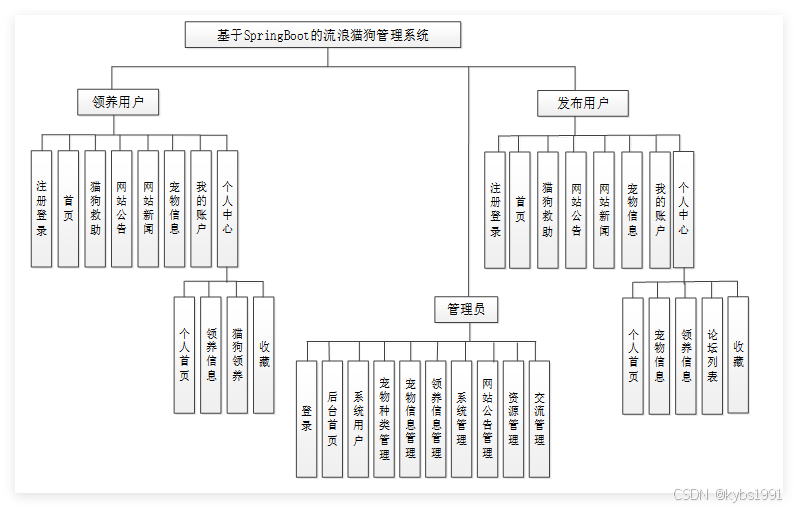 基于SpringBoot的流浪猫狗管理系统

领养用户

注册登录

首页

猫狗救助

网站公告

网站新闻

宠物信息

我的账户

个人中心

个人首页

领养信息

猫狗领养

收藏

管理员

登录

后台首页

系统用户

宠物种类管理

宠物信息管理

领养信息管理

系统管理

网站公告管理

资源管理

交流管理

发布用户

注册登录

首页

猫狗救助

网站公告

网站新闻

宠物信息

我的账户

个人中心

个人首页

宠物信息

领养信息

论坛列表

收藏

CSDN @kybs1991